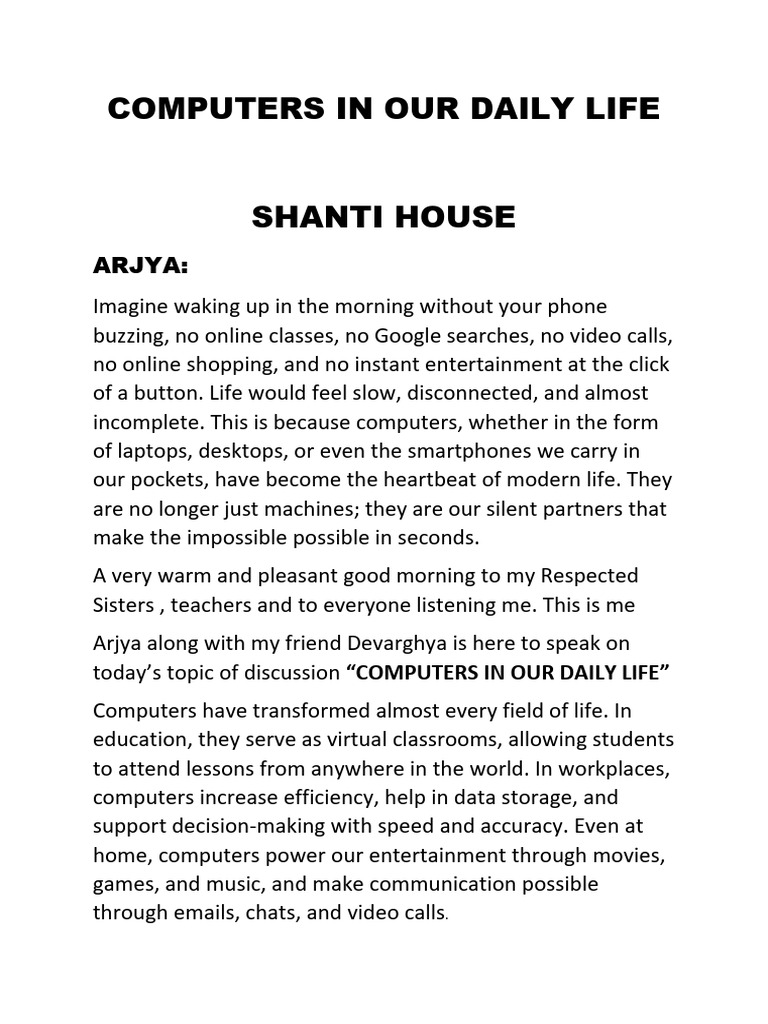 COMPUTERS IN OUR DAILY LIFE

SHANTI HOUSE

ARJYA:

Imagine waking up in the morning without your phone buzzing, no online classes, no Google searches, no video calls, no online shopping, and no instant entertainment at the click of a button. Life would feel slow, disconnected, and almost incomplete. This is because computers, whether in the form of laptops, desktops, or even the smartphones we carry in our pockets, have become the heartbeat of modern life. They are no longer just machines; they are our silent partners that make the impossible possible in seconds.

A very warm and pleasant good morning to my Respected Sisters , teachers and to everyone listening me. This is me

Arjya along with my friend Devarghya is here to speak on today's topic of discussion "COMPUTERS IN OUR DAILY LIFE"

Computers have transformed almost every field of life. In education, they serve as virtual classrooms, allowing students to attend lessons from anywhere in the world. In workplaces, computers increase efficiency, help in data storage, and support decision-making with speed and accuracy. Even at home, computers power our entertainment through movies, games, and music, and make communication possible through emails, chats, and video calls.